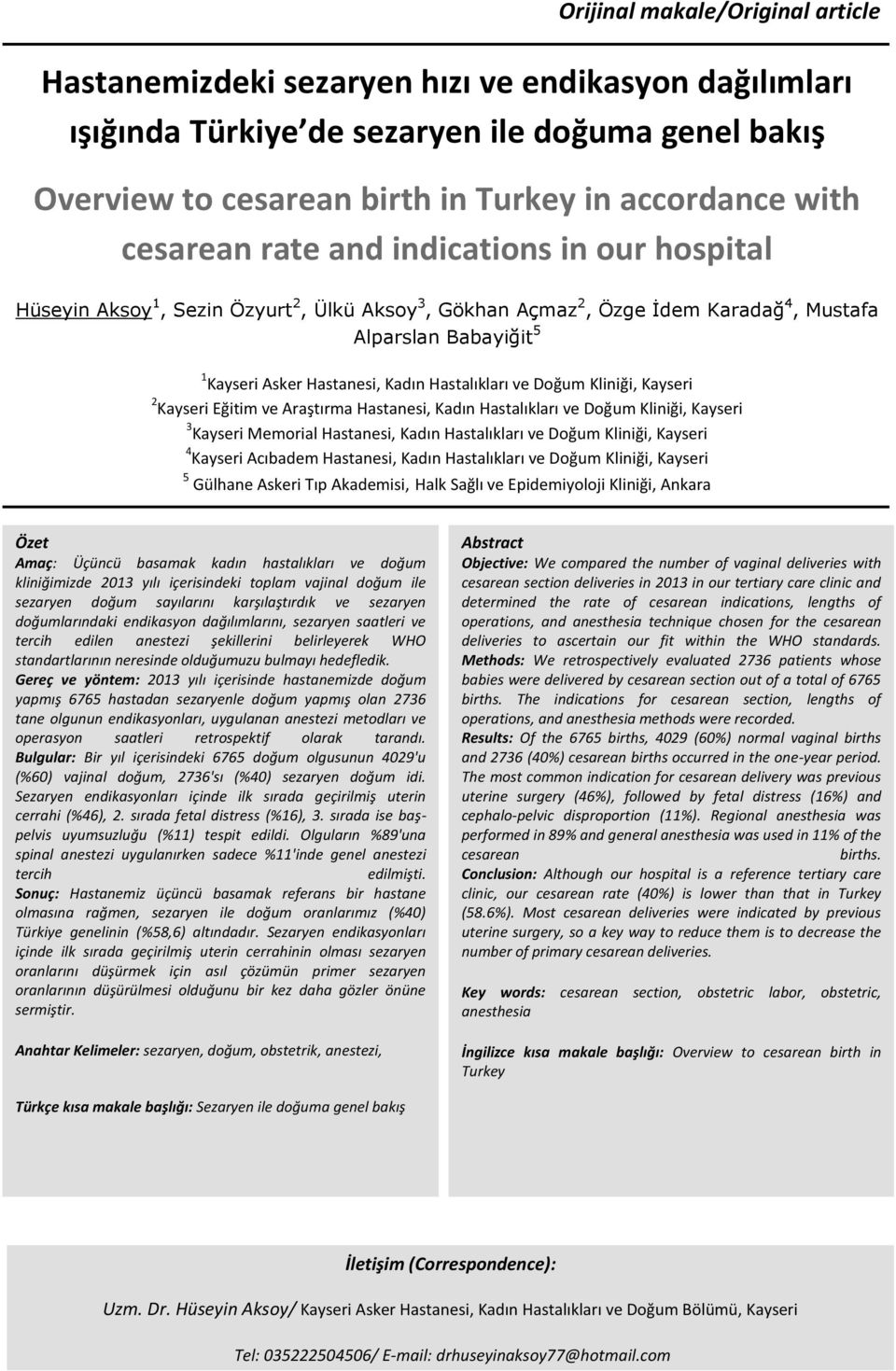 Orijinal makale/Original article

Hastanemizdeki sezaryen hızı ve endikasyon dağılımları ışığında Türkiye de sezaryen ile doğuma genel bakış

Overview to cesarean birth in Turkey in accordance with cesarean rate and indications in our hospital

Hüseyin Aksoy$^1$, Sezin Özyurt$^2$, Ülkü Aksoy$^3$, Gökhan Açmaz$^2$, Özge İdem Karadağ$^4$, Mustafa Alparslan Babayiğit$^5$

$^1$Kayseri Asker Hastanesi, Kadın Hastalıkları ve Doğum Kliniği, Kayseri
$^2$Kayseri Eğitim ve Araştırma Hastanesi, Kadın Hastalıkları ve Doğum Kliniği, Kayseri
$^3$Kayseri Memorial Hastanesi, Kadın Hastalıkları ve Doğum Kliniği, Kayseri
$^4$Kayseri Acıbadem Hastanesi, Kadın Hastalıkları ve Doğum Kliniği, Kayseri
$^5$ Gülhane Askeri Tıp Akademisi, Halk Sağlı ve Epidemiyoloji Kliniği, Ankara

Özet
Amaç: Üçüncü basamak kadın hastalıkları ve doğum kliniğimizde 2013 yılı içerisindeki toplam vajinal doğum ile sezaryen doğum sayılarını karşılaştırdık ve sezaryen doğumlarındaki endikasyon dağılımlarını, sezaryen saatleri ve tercih edilen anestezi şekillerini belirleyerek WHO standartlarının neresinde olduğumuzu bulmayı hedefledik.
Gereç ve yöntem: 2013 yılı içerisinde hastanemizde doğum yapmış 6765 hastadan sezaryenle doğum yapmış olan 2736 tane olgunun endikasyonları, uygulanan anestezi metodları ve operasyon saatleri retrospektif olarak tarandı.
Bulgular: Bir yıl içerisindeki 6765 doğum olgusunun 4029'u (%60) vajinal doğum, 2736'sı (%40) sezaryen doğum idi. Sezaryen endikasyonları içinde ilk sırada geçirilmiş uterin cerrahi (%46), 2. sırada fetal distress (%16), 3. sırada ise başpelvis uyumsuzluğu (%11) tespit edildi. Olguların %89'una spinal anestezi uygulanırken sadece %11'inde genel anestezi tercih edilmişti.
Sonuç: Hastanemiz üçüncü basamak referans bir hastane olmasına rağmen, sezaryen ile doğum oranlarımız (%40) Türkiye genelinin (%58,6) altındadır. Sezaryen endikasyonları içinde ilk sırada geçirilmiş uterin cerrahinin olması sezaryen oranlarını düşürmek için asıl çözümün primer sezaryen oranlarının düşürülmesi olduğunu bir kez daha gözler önüne sermiştir.

Anahtar Kelimeler: sezaryen, doğum, obstetrik, anestezi,

Türkçe kısa makale başlığı: Sezaryen ile doğuma genel bakış

Abstract
Objective: We compared the number of vaginal deliveries with cesarean section deliveries in 2013 in our tertiary care clinic and determined the rate of cesarean indications, lengths of operations, and anesthesia technique chosen for the cesarean deliveries to ascertain our fit within the WHO standards.
Methods: We retrospectively evaluated 2736 patients whose babies were delivered by cesarean section out of a total of 6765 births. The indications for cesarean section, lengths of operations, and anesthesia methods were recorded.
Results: Of the 6765 births, 4029 (60%) normal vaginal births and 2736 (40%) cesarean births occurred in the one-year period. The most common indication for cesarean delivery was previous uterine surgery (46%), followed by fetal distress (16%) and cephalo-pelvic disproportion (11%). Regional anesthesia was performed in 89% and general anesthesia was used in 11% of the cesarean births.
Conclusion: Although our hospital is a reference tertiary care clinic, our cesarean rate (40%) is lower than that in Turkey (58.6%). Most cesarean deliveries were indicated by previous uterine surgery, so a key way to reduce them is to decrease the number of primary cesarean deliveries.

Key words: cesarean section, obstetric labor, obstetric, anesthesia

İngilizce kısa makale başlığı: Overview to cesarean birth in Turkey

İletişim (Correspondence):

Uzm. Dr. Hüseyin Aksoy/ Kayseri Asker Hastanesi, Kadın Hastalıkları ve Doğum Bölümü, Kayseri

Tel: 035222504506/ E-mail: drhuseyinaksoy77@hotmail.com